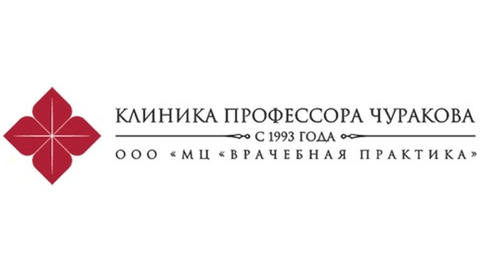 КЛИНИКА ПРОФЕССОРА ЧУРАКОВА
С 1993 ГОДА
ООО «МЦ «ВРАЧЕБНАЯ ПРАКТИКА»